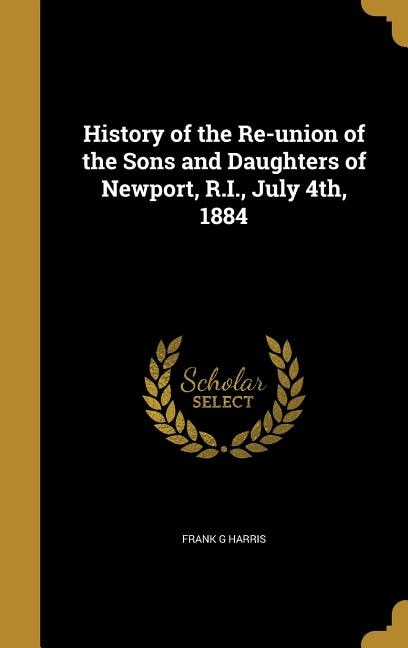 History of the Re-union of the Sons and Daughters of Newport, R.I., July 4th, 1884

Scholar
SELECT

FRANK G HARRIS